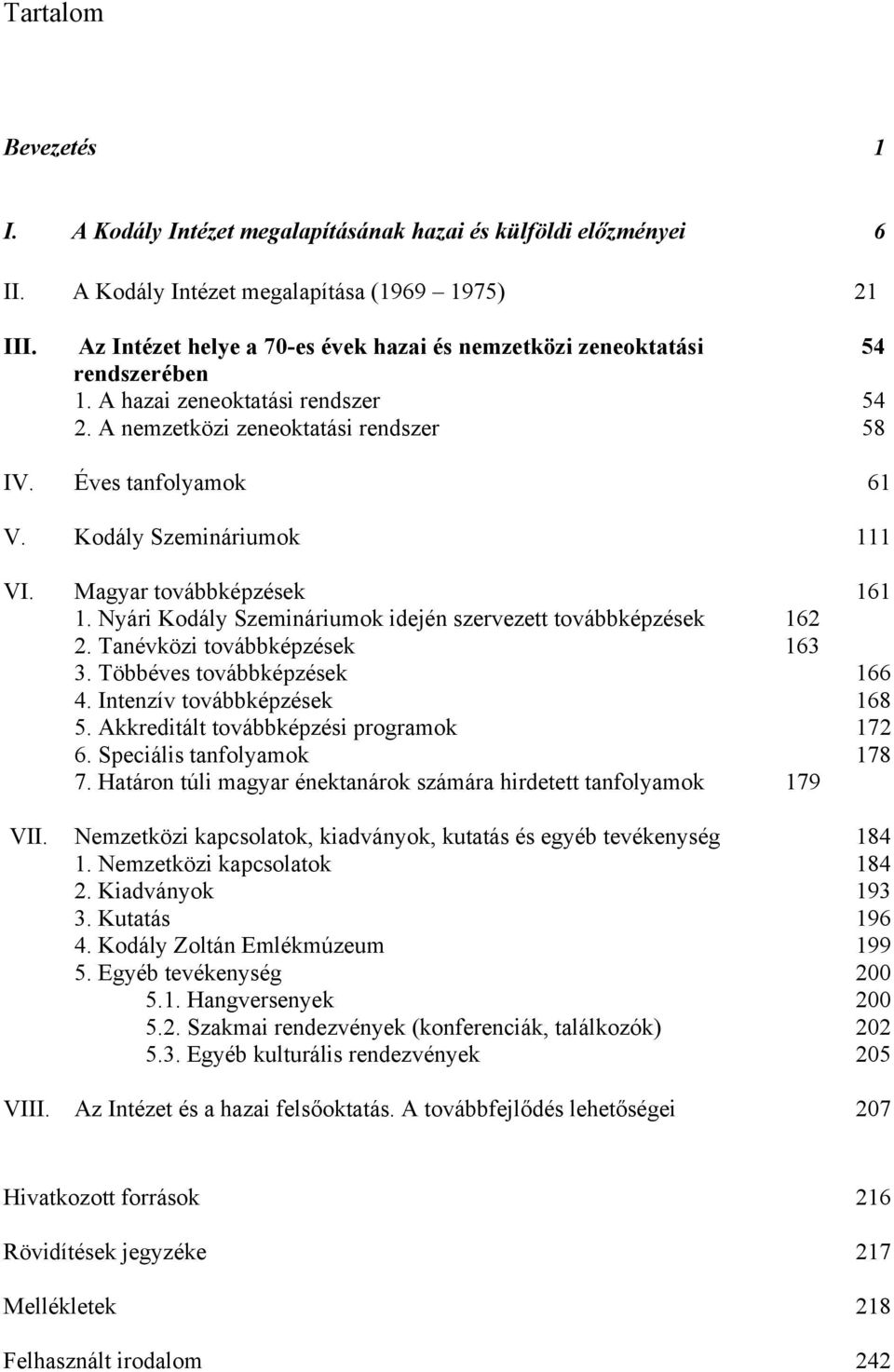 Tartalom

Bevezetés 1

I. A Kodály Intézet megalapításának hazai és külföldi előzményei 6

II. A Kodály Intézet megalapítása (1969 1975) 21

III. Az Intézet helye a 70-es évek hazai és nemzetközi zeneoktatási rendszerében 54
1. A hazai zeneoktatási rendszer 54
2. A nemzetközi zeneoktatási rendszer 58

IV. Éves tanfolyamok 61

V. Kodály Szemináriumok 111

VI. Magyar továbbképzések 161
1. Nyári Kodály Szemináriumok idején szervezett továbbképzések 162
2. Tanévközi továbbképzések 163
3. Többéves továbbképzések 166
4. Intenzív továbbképzések 168
5. Akkreditált továbbképzési programok 172
6. Speciális tanfolyamok 178
7. Határon túli magyar énektanárok számára hirdetett tanfolyamok 179

VII. Nemzetközi kapcsolatok, kiadványok, kutatás és egyéb tevékenység 184
1. Nemzetközi kapcsolatok 184
2. Kiadványok 193
3. Kutatás 196
4. Kodály Zoltán Emlékmúzeum 199
5. Egyéb tevékenység 200
5.1. Hangversenyek 200
5.2. Szakmai rendezvények (konferenciák, találkozók) 202
5.3. Egyéb kulturális rendezvények 205

VIII. Az Intézet és a hazai felsőoktatás. A továbbfejlődés lehetőségei 207

Hivatkozott források 216

Rövidítések jegyzéke 217

Mellékletek 218

Felhasznált irodalom 242